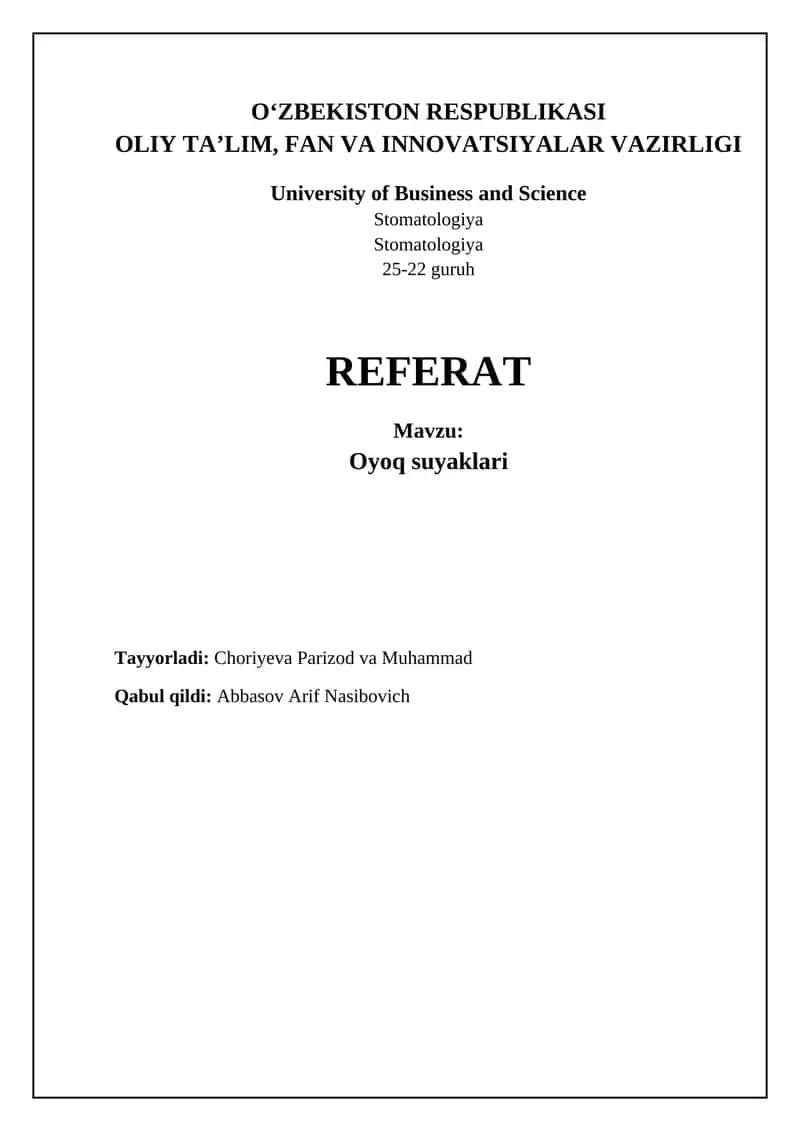 O‘ZBEKISTON RESPUBLIKASI
OLIY TA’LIM, FAN VA INNOVATSIYALAR VAZIRLIGI

University of Business and Science
Stomatologiya
Stomatologiya
25-22 guruh

REFERAT

Mavzu:
Oyoq suyaklari

Tayyorladi: Choriyeva Parizod va Muhammad

Qabul qildi: Abbasov Arif Nasibovich